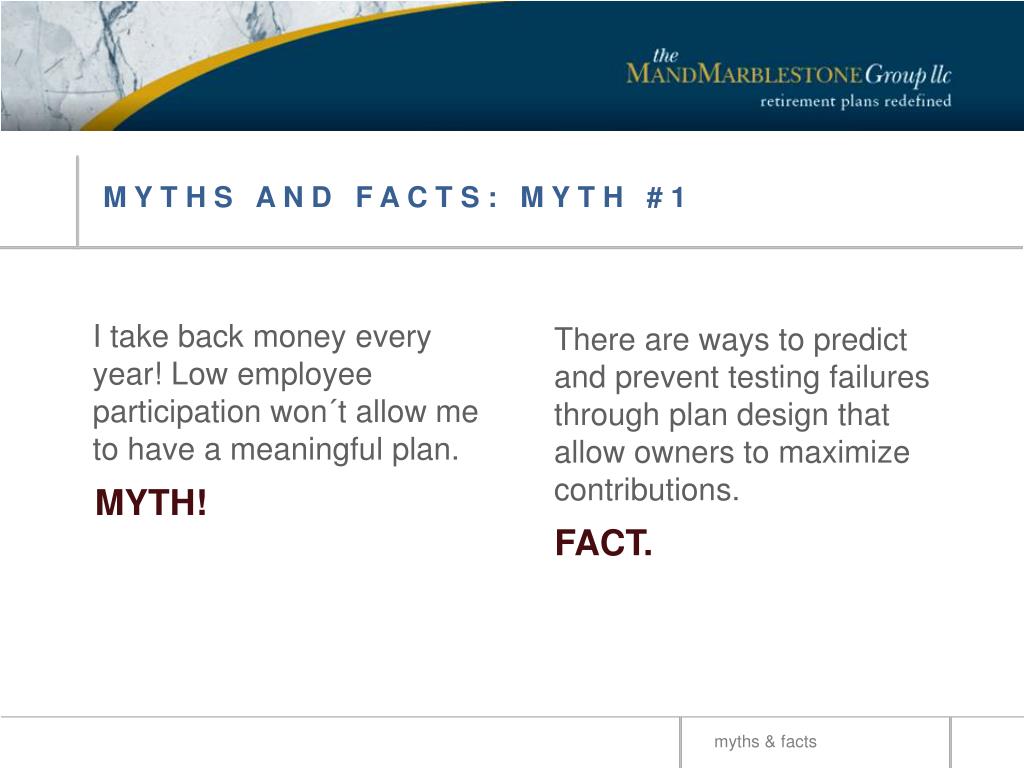 the
MANDMARBLESTONE Group llc
retirement plans redefined

MYTHS AND FACTS: MYTH #1

I take back money every year! Low employee participation won´t allow me to have a meaningful plan.

MYTH!

There are ways to predict and prevent testing failures through plan design that allow owners to maximize contributions.

FACT.

myths & facts